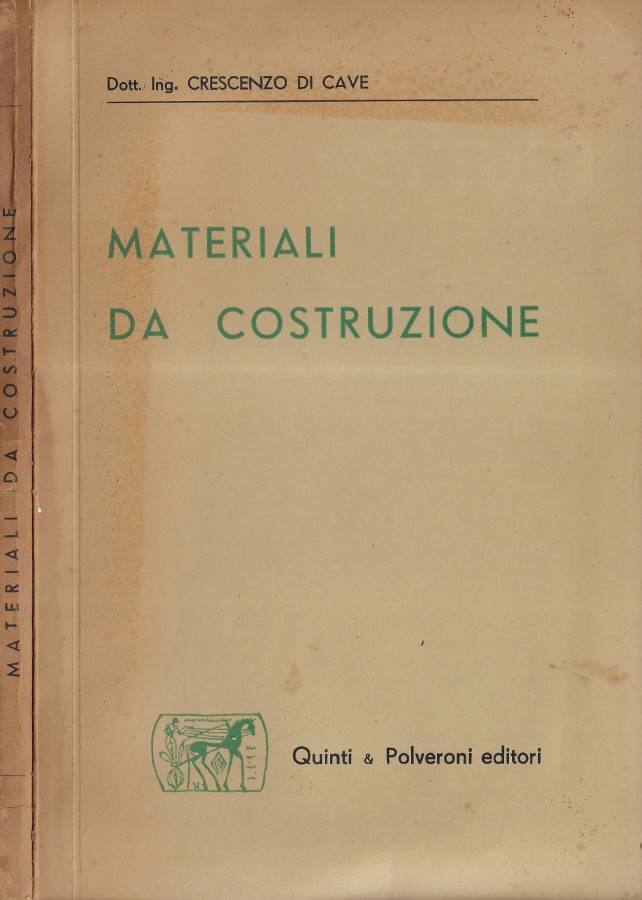 MATERIALI DA COSTRUZIONE

Dott. Ing. CRESCENZO DI CAVE

MATERIALI
DA COSTRUZIONE

Quinti & Polveroni editori